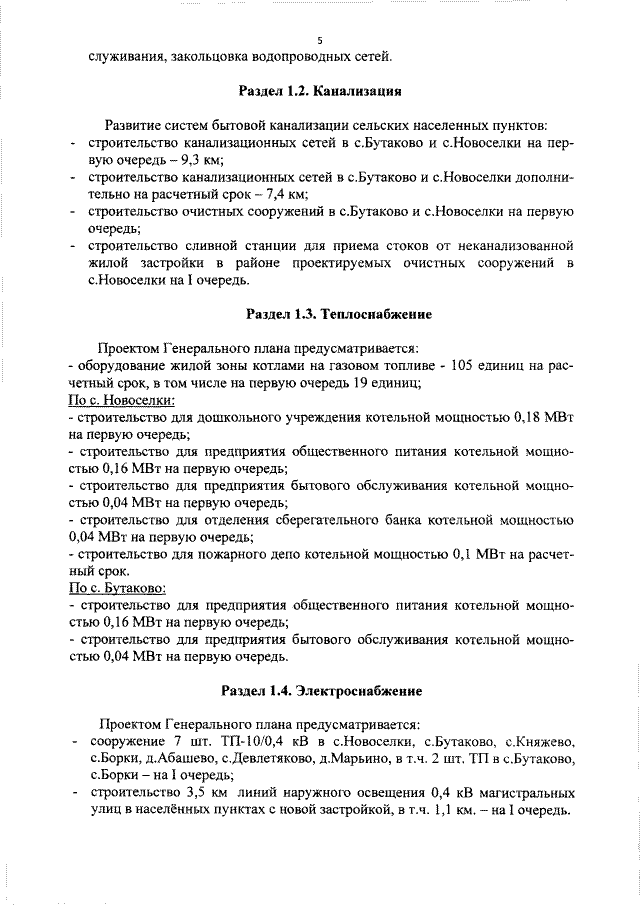 5

служивания, закольцовка водопроводных сетей.

Раздел 1.2. Канализация

Развитие систем бытовой канализации сельских населенных пунктов:
- строительство канализационных сетей в с.Бутаково и с.Новоселки на первую очередь – 9,3 км;
- строительство канализационных сетей в с.Бутаково и с.Новоселки дополнительно на расчетный срок – 7,4 км;
- строительство очистных сооружений в с.Бутаково и с.Новоселки на первую очередь;
- строительство сливной станции для приема стоков от неканализованной жилой застройки в районе проектируемых очистных сооружений в с.Новоселки на I очередь.

Раздел 1.3. Теплоснабжение

Проектом Генерального плана предусматривается:
- оборудование жилой зоны котлами на газовом топливе - 105 единиц на расчетный срок, в том числе на первую очередь 19 единиц;
По с. Новоселки:
- строительство для дошкольного учреждения котельной мощностью 0,18 МВт на первую очередь;
- строительство для предприятия общественного питания котельной мощностью 0,16 МВт на первую очередь;
- строительство для предприятия бытового обслуживания котельной мощностью 0,04 МВт на первую очередь;
- строительство для отделения сберегательного банка котельной мощностью 0,04 МВт на первую очередь;
- строительство для пожарного депо котельной мощностью 0,1 МВт на расчетный срок.
По с. Бутаково:
- строительство для предприятия общественного питания котельной мощностью 0,16 МВт на первую очередь;
- строительство для предприятия бытового обслуживания котельной мощностью 0,04 МВт на первую очередь.

Раздел 1.4. Электроснабжение

Проектом Генерального плана предусматривается:
- сооружение 7 шт. ТП-10/0,4 кВ в с.Новоселки, с.Бутаково, с.Княжево, с.Борки, д.Абашево, с.Девлетяково, д.Марьино, в т.ч. 2 шт. ТП в с.Бутаково, с.Борки – на I очередь;
- строительство 3,5 км линий наружного освещения 0,4 кВ магистральных улиц в населённых пунктах с новой застройкой, в т.ч. 1,1 км. – на I очередь.